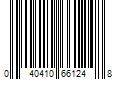 0 40410 66124 8